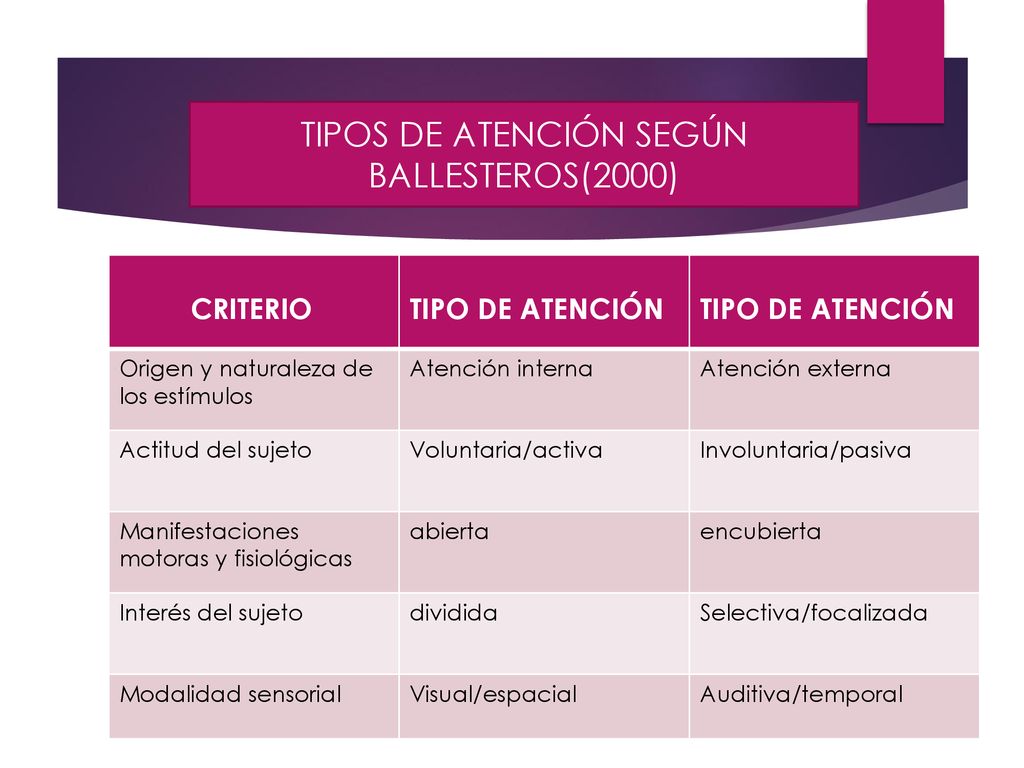 TIPOS DE ATENCIÓN SEGÚN BALLESTEROS(2000)

| CRITERIO | TIPO DE ATENCIÓN | TIPO DE ATENCIÓN |
|---|---|---|
| Origen y naturaleza de los estímulos | Atención interna | Atención externa |
| Actitud del sujeto | Voluntaria/activa | Involuntaria/pasiva |
| Manifestaciones motoras y fisiológicas | abierta | encubierta |
| Interés del sujeto | dividida | Selectiva/focalizada |
| Modalidad sensorial | Visual/espacial | Auditiva/temporal |